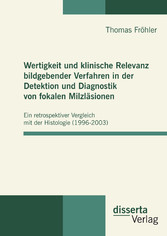 Thomas Fröhler

Wertigkeit und klinische Relevanz bildgebender Verfahren in der Detektion und Diagnostik von fokalen Milzläsionen

Ein retrospektiver Vergleich mit der Histologie (1996-2003)

disserta Verlag